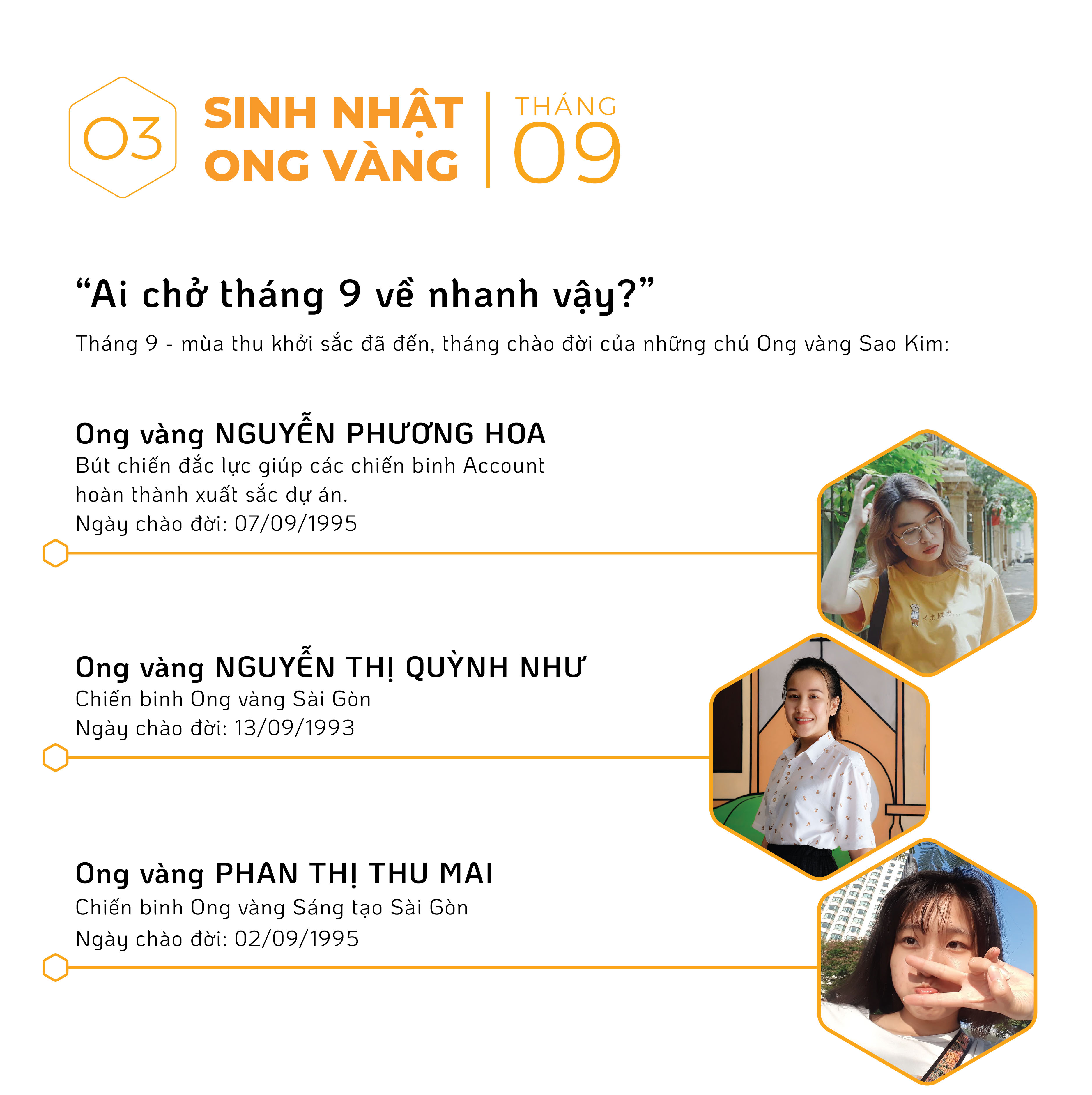 03

SINH NHẬT ONG VÀNG

THÁNG 09

“Ai chở tháng 9 về nhanh vậy?”

Tháng 9 - mùa thu khởi sắc đã đến, tháng chào đời của những chú Ong vàng Sao Kim:

Ong vàng NGUYỄN PHƯƠNG HOA
Bút chiến đắc lực giúp các chiến binh Account hoàn thành xuất sắc dự án.
Ngày chào đời: 07/09/1995

Ong vàng NGUYỄN THỊ QUỲNH NHƯ
Chiến binh Ong vàng Sài Gòn
Ngày chào đời: 13/09/1993

Ong vàng PHAN THỊ THU MAI
Chiến binh Ong vàng Sáng tạo Sài Gòn
Ngày chào đời: 02/09/1995